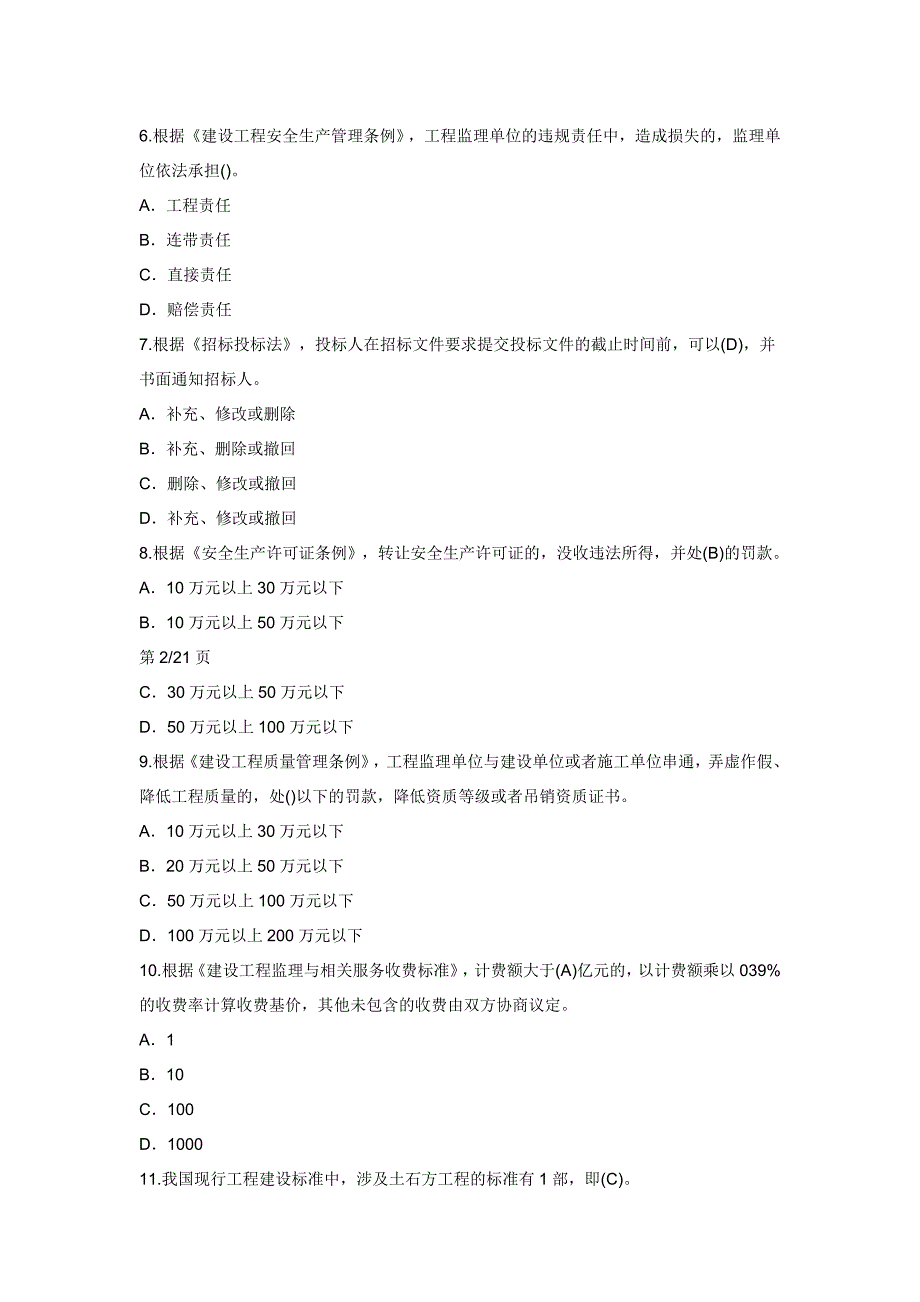 6.根据《建设工程安全生产管理条例》，工程监理单位的违规责任中，造成损失的，监理单位依法承担()。

A．工程责任

B．连带责任

C．直接责任

D．赔偿责任

7.根据《招标投标法》，投标人在招标文件要求提交投标文件的截止时间前，可以(D)，并书面通知招标人。

A．补充、修改或删除

B．补充、删除或撤回

C．删除、修改或撤回

D．补充、修改或撤回

8.根据《安全生产许可证条例》，转让安全生产许可证的，没收违法所得，并处(B)的罚款。

A．10 万元以上 30 万元以下

B．10 万元以上 50 万元以下

第 2/21 页

C．30 万元以上 50 万元以下

D．50 万元以上 100 万元以下

9.根据《建设工程质量管理条例》，工程监理单位与建设单位或者施工单位串通，弄虚作假、降低工程质量的，处()以下的罚款，降低资质等级或者吊销资质证书。

A．10 万元以上 30 万元以下

B．20 万元以上 50 万元以下

C．50 万元以上 100 万元以下

D．100 万元以上 200 万元以下

10.根据《建设工程监理与相关服务收费标准》，计费额大于(A)亿元的，以计费额乘以 039%的收费率计算收费基价，其他未包含的收费由双方协商议定。

A．1

B．10

C．100

D．1000

11.我国现行工程建设标准中，涉及土石方工程的标准有 1 部，即(C)。